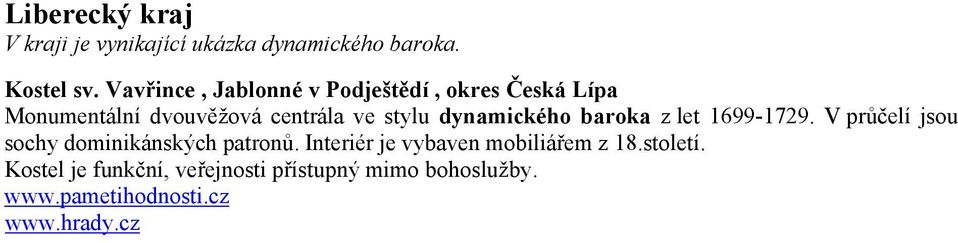 Liberecký kraj
V kraji je vynikající ukázka dynamického baroka.

Kostel sv. Vavřince , Jablonné v Podještědí , okres Česká Lípa
Monumentální dvouvěžová centrála ve stylu dynamického baroka z let 1699-1729. V průčelí jsou sochy dominikánských patronů. Interiér je vybaven mobiliářem z 18.století.
Kostel je funkční, veřejnosti přístupný mimo bohoslužby.
www.pametihodnosti.cz
www.hrady.cz